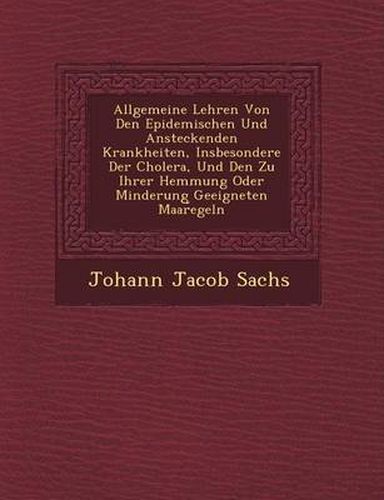 Allgemeine Lehren Von Den Epidemischen Und Ansteckenden Krankheiten, Insbesondere Der Cholera, Und Den Zu Ihrer Hemmung Oder Minderung Geeigneten Maaregeln

Johann Jacob Sachs